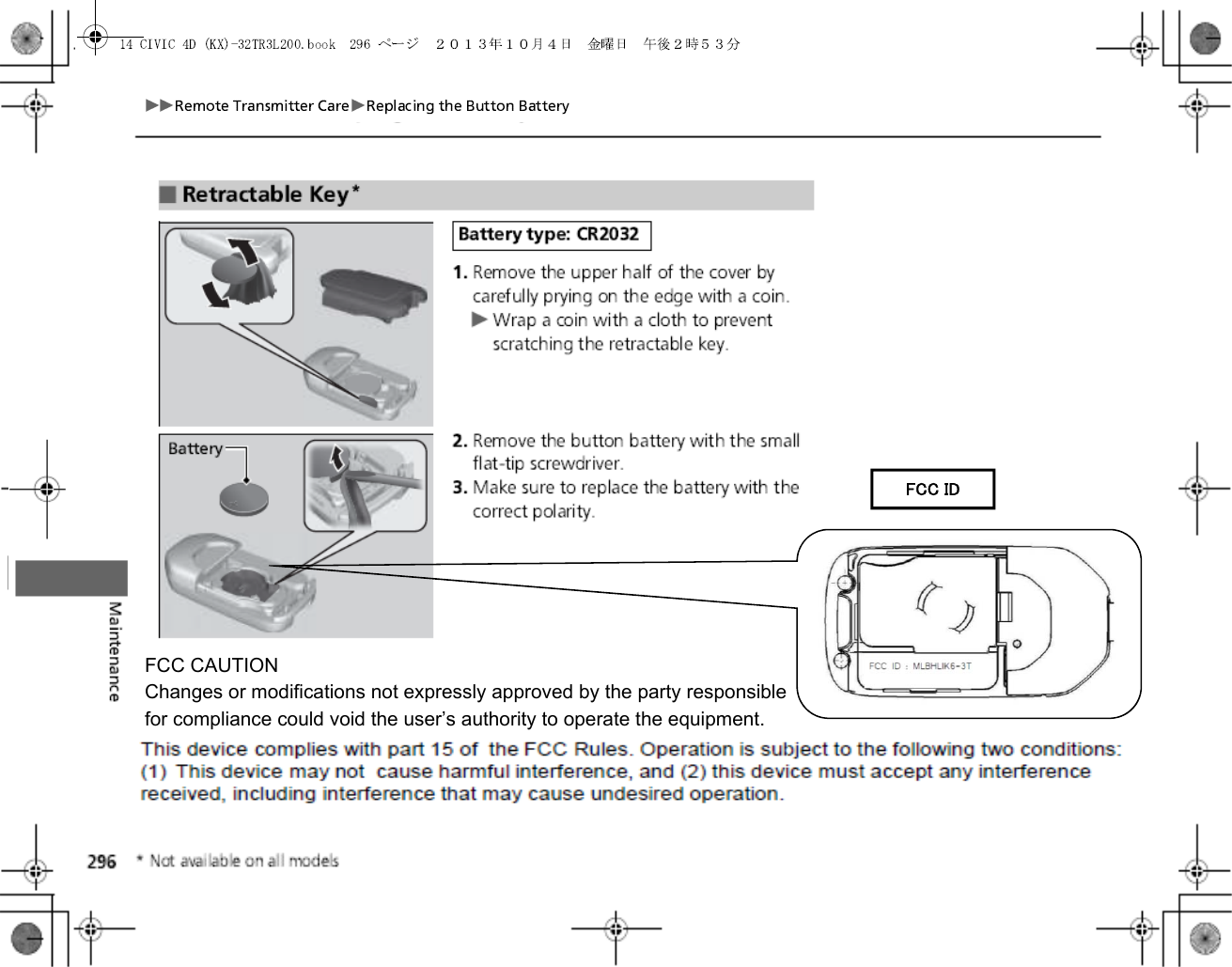 14 CIVIC 4D (KX)-32TR3L200.book 296 ページ ２０１３年１０月４日 金曜日 午後２時５３分

▶▶Remote Transmitter Care▶Replacing the Button Battery

■ Retractable Key*

Battery type: CR2032

1. Remove the upper half of the cover by carefully prying on the edge with a coin.
▶ Wrap a coin with a cloth to prevent scratching the retractable key.

Battery

2. Remove the button battery with the small flat-tip screwdriver.
3. Make sure to replace the battery with the correct polarity.

FCC ID

FCC ID : MLBHLIK6-3T

Maintenance

FCC CAUTION
Changes or modifications not expressly approved by the party responsible for compliance could void the user's authority to operate the equipment.

This device complies with part 15 of the FCC Rules. Operation is subject to the following two conditions: (1) This device may not cause harmful interference, and (2) this device must accept any interference received, including interference that may cause undesired operation.

296 * Not available on all models